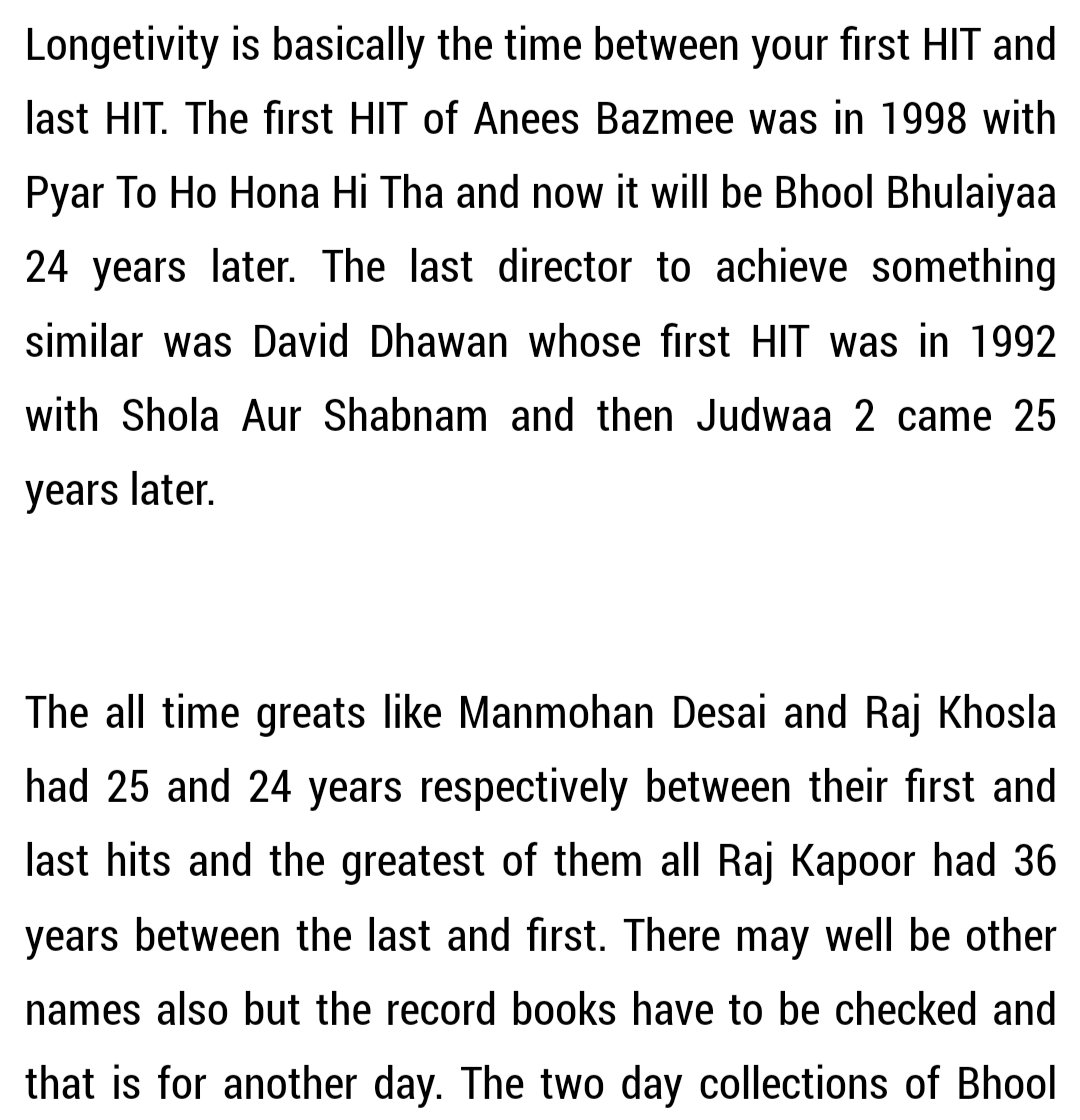 Longetivity is basically the time between your first HIT and last HIT. The first HIT of Anees Bazmee was in 1998 with Pyar To Ho Hona Hi Tha and now it will be Bhool Bhulaiyaa 24 years later. The last director to achieve something similar was David Dhawan whose first HIT was in 1992 with Shola Aur Shabnam and then Judwaa 2 came 25 years later.

The all time greats like Manmohan Desai and Raj Khosla had 25 and 24 years respectively between their first and last hits and the greatest of them all Raj Kapoor had 36 years between the last and first. There may well be other names also but the record books have to be checked and that is for another day. The two day collections of Bhool